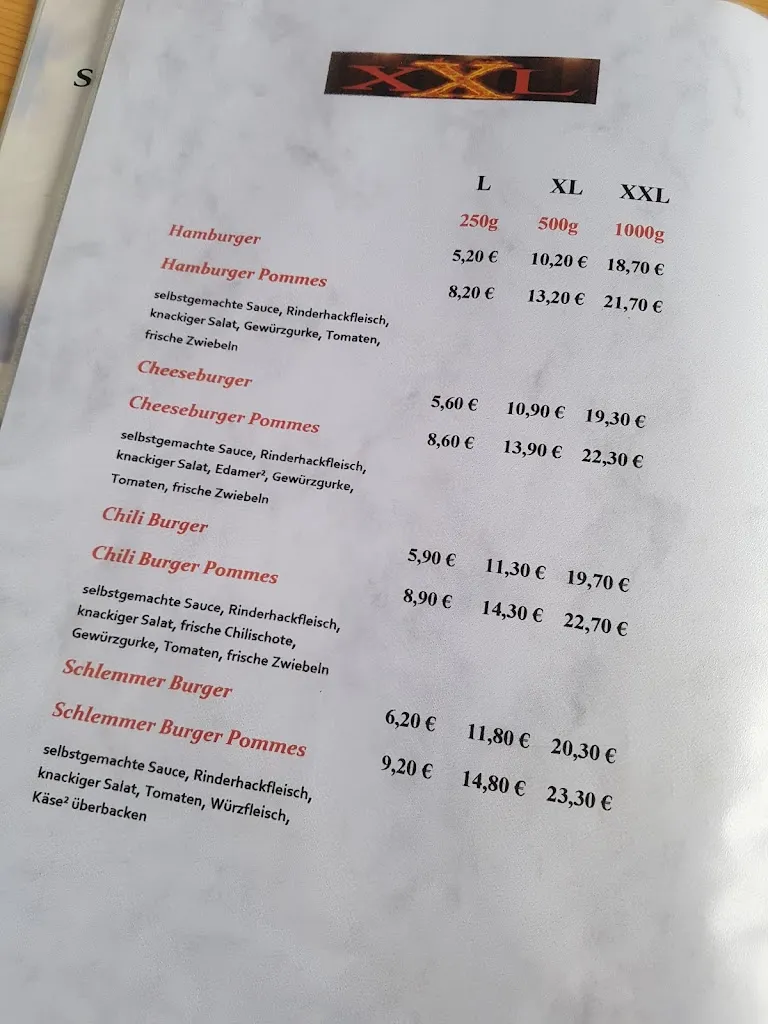 S

XXL

| | L | XL | XXL |
|---|---|---|---|
| | 250g | 500g | 1000g |
| Hamburger | 5,20 € | 10,20 € | 18,70 € |
| Hamburger Pommes | 8,20 € | 13,20 € | 21,70 € |

selbstgemachte Sauce, Rinderhackfleisch, knackiger Salat, Gewürzgurke, Tomaten, frische Zwiebeln

| | | | |
|---|---|---|---|
| Cheeseburger | 5,60 € | 10,90 € | 19,30 € |
| Cheeseburger Pommes | 8,60 € | 13,90 € | 22,30 € |

selbstgemachte Sauce, Rinderhackfleisch, knackiger Salat, Edamer², Gewürzgurke, Tomaten, frische Zwiebeln

| | | | |
|---|---|---|---|
| Chili Burger | 5,90 € | 11,30 € | 19,70 € |
| Chili Burger Pommes | 8,90 € | 14,30 € | 22,70 € |

selbstgemachte Sauce, Rinderhackfleisch, knackiger Salat, frische Chilischote, Gewürzgurke, Tomaten, frische Zwiebeln

| | | | |
|---|---|---|---|
| Schlemmer Burger | 6,20 € | 11,80 € | 20,30 € |
| Schlemmer Burger Pommes | 9,20 € | 14,80 € | 23,30 € |

selbstgemachte Sauce, Rinderhackfleisch, knackiger Salat, Tomaten, Würzfleisch, Käse² überbacken